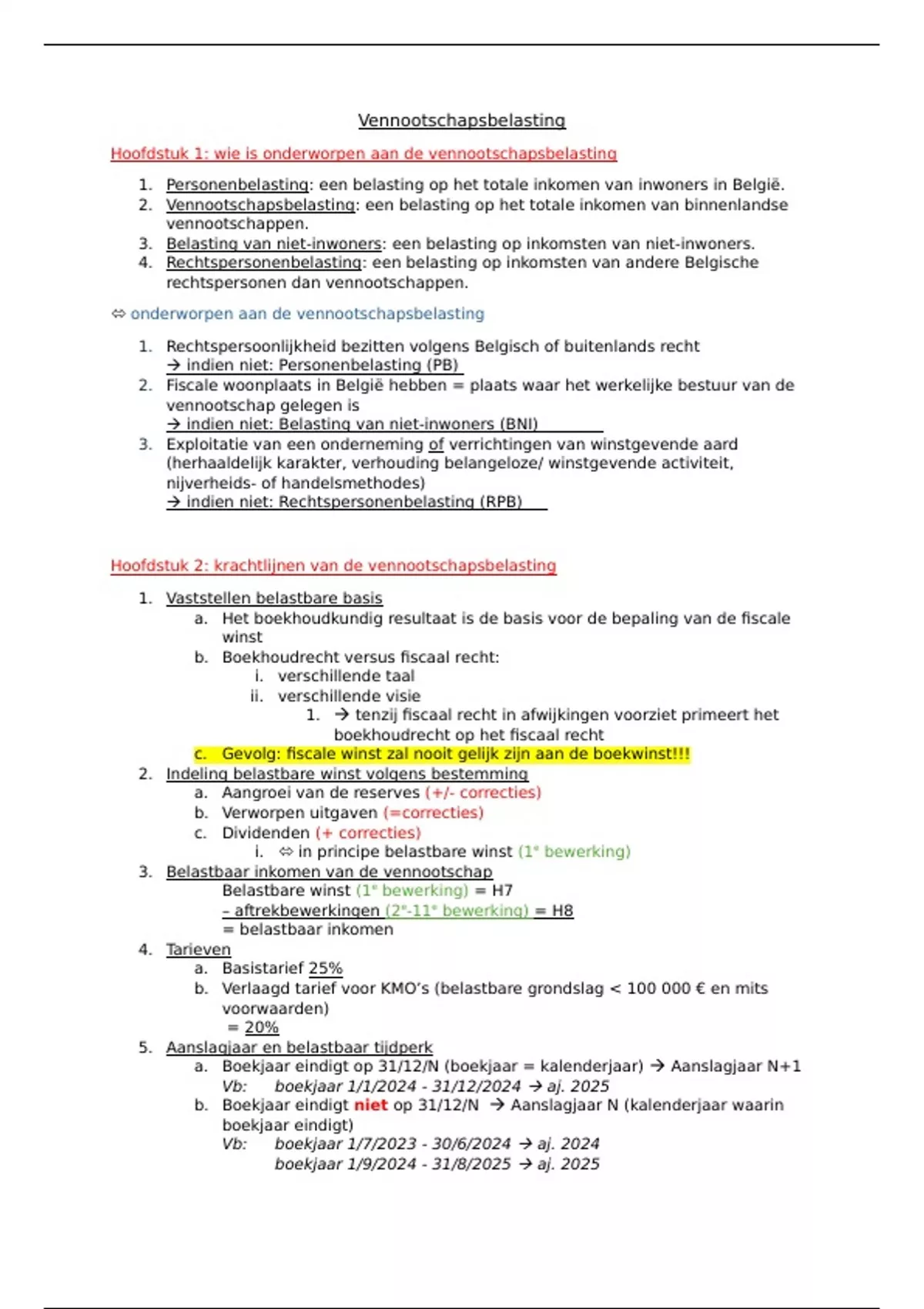 Vennootschapsbelasting

Hoofdstuk 1: wie is onderworpen aan de vennootschapsbelasting

1. Personenbelasting: een belasting op het totale inkomen van inwoners in België.
2. Vennootschapsbelasting: een belasting op het totale inkomen van binnenlandse vennootschappen.
3. Belasting van niet-inwoners: een belasting op inkomsten van niet-inwoners.
4. Rechtspersonenbelasting: een belasting op inkomsten van andere Belgische rechtspersonen dan vennootschappen.

⇔ onderworpen aan de vennootschapsbelasting

1. Rechtspersoonlijkheid bezitten volgens Belgisch of buitenlands recht
→ indien niet: Personenbelasting (PB)
2. Fiscale woonplaats in België hebben = plaats waar het werkelijke bestuur van de vennootschap gelegen is
→ indien niet: Belasting van niet-inwoners (BNI)
3. Exploitatie van een onderneming of verrichtingen van winstgevende aard (herhaaldelijk karakter, verhouding belangeloze/ winstgevende activiteit, nijverheids- of handelsmethodes)
→ indien niet: Rechtspersonenbelasting (RPB)

Hoofdstuk 2: krachtlijnen van de vennootschapsbelasting

1. Vaststellen belastbare basis
a. Het boekhoudkundig resultaat is de basis voor de bepaling van de fiscale winst
b. Boekhoudrecht versus fiscaal recht:
i. verschillende taal
ii. verschillende visie
1. → tenzij fiscaal recht in afwijkingen voorziet primeert het boekhoudrecht op het fiscaal recht
c. Gevolg: fiscale winst zal nooit gelijk zijn aan de boekwinst!!!
2. Indeling belastbare winst volgens bestemming
a. Aangroei van de reserves (+/- correcties)
b. Verworpen uitgaven (=correcties)
c. Dividenden (+ correcties)
i. ⇔ in principe belastbare winst (1° bewerking)
3. Belastbaar inkomen van de vennootschap
Belastbare winst (1° bewerking) = H7
– aftrekbewerkingen (2°-11° bewerking) = H8
= belastbaar inkomen
4. Tarieven
a. Basistarief 25%
b. Verlaagd tarief voor KMO's (belastbare grondslag < 100 000 € en mits voorwaarden)
= 20%
5. Aanslagjaar en belastbaar tijdperk
a. Boekjaar eindigt op 31/12/N (boekjaar = kalenderjaar) → Aanslagjaar N+1
Vb: boekjaar 1/1/2024 - 31/12/2024 → aj. 2025
b. Boekjaar eindigt niet op 31/12/N → Aanslagjaar N (kalenderjaar waarin boekjaar eindigt)
Vb: boekjaar 1/7/2023 - 30/6/2024 → aj. 2024
boekjaar 1/9/2024 - 31/8/2025 → aj. 2025